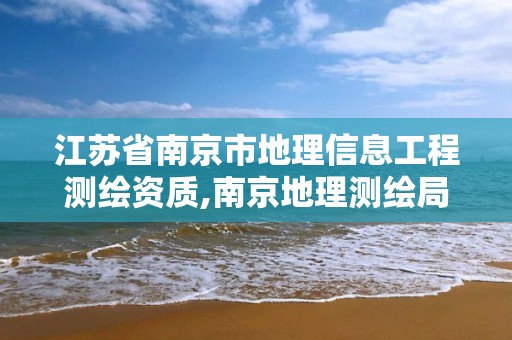 江苏省南京市地理信息工程测绘资质,南京地理测绘局